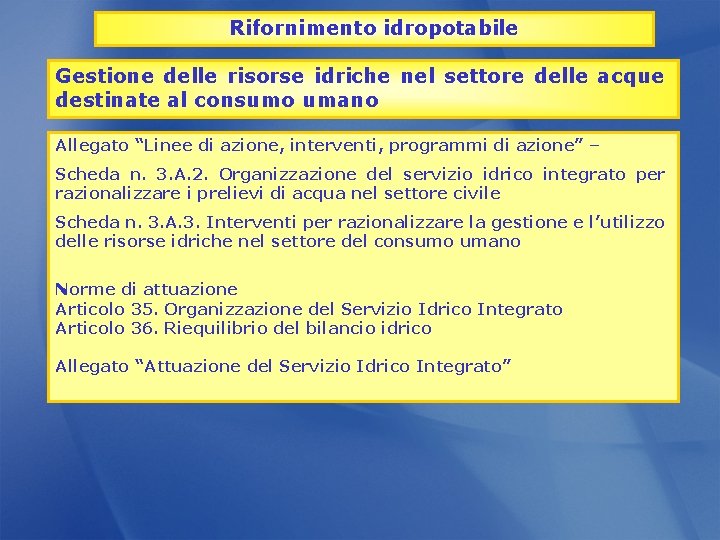 Rifornimento idropotabile

Gestione delle risorse idriche nel settore delle acque destinate al consumo umano

Allegato “Linee di azione, interventi, programmi di azione” –

Scheda n. 3.A.2. Organizzazione del servizio idrico integrato per razionalizzare i prelievi di acqua nel settore civile

Scheda n. 3.A.3. Interventi per razionalizzare la gestione e l’utilizzo delle risorse idriche nel settore del consumo umano

Norme di attuazione
Articolo 35. Organizzazione del Servizio Idrico Integrato
Articolo 36. Riequilibrio del bilancio idrico

Allegato “Attuazione del Servizio Idrico Integrato”